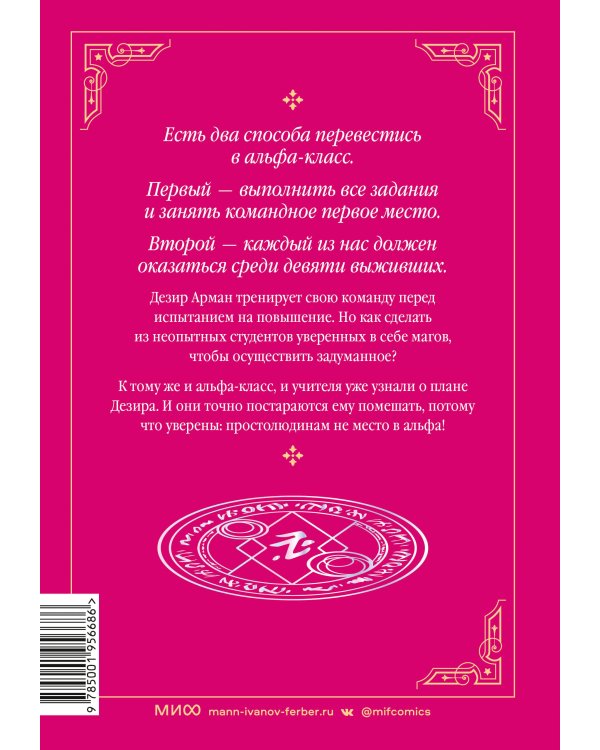 Есть два способа перевестись в альфа-класс.

Первый — выполнить все задания и занять командное первое место.

Второй — каждый из нас должен оказаться среди девяти выживших.

Дезир Арман тренирует свою команду перед испытанием на повышение. Но как сделать из неопытных студентов уверенных в себе магов, чтобы осуществить задуманное?

К тому же и альфа-класс, и учителя уже узнали о плане Дезира. И они точно постараются ему помешать, потому что уверены: простолюдинам не место в альфа!

9 785001 956686 >

МИФ mann-ivanov-ferber.ru @mifcomics